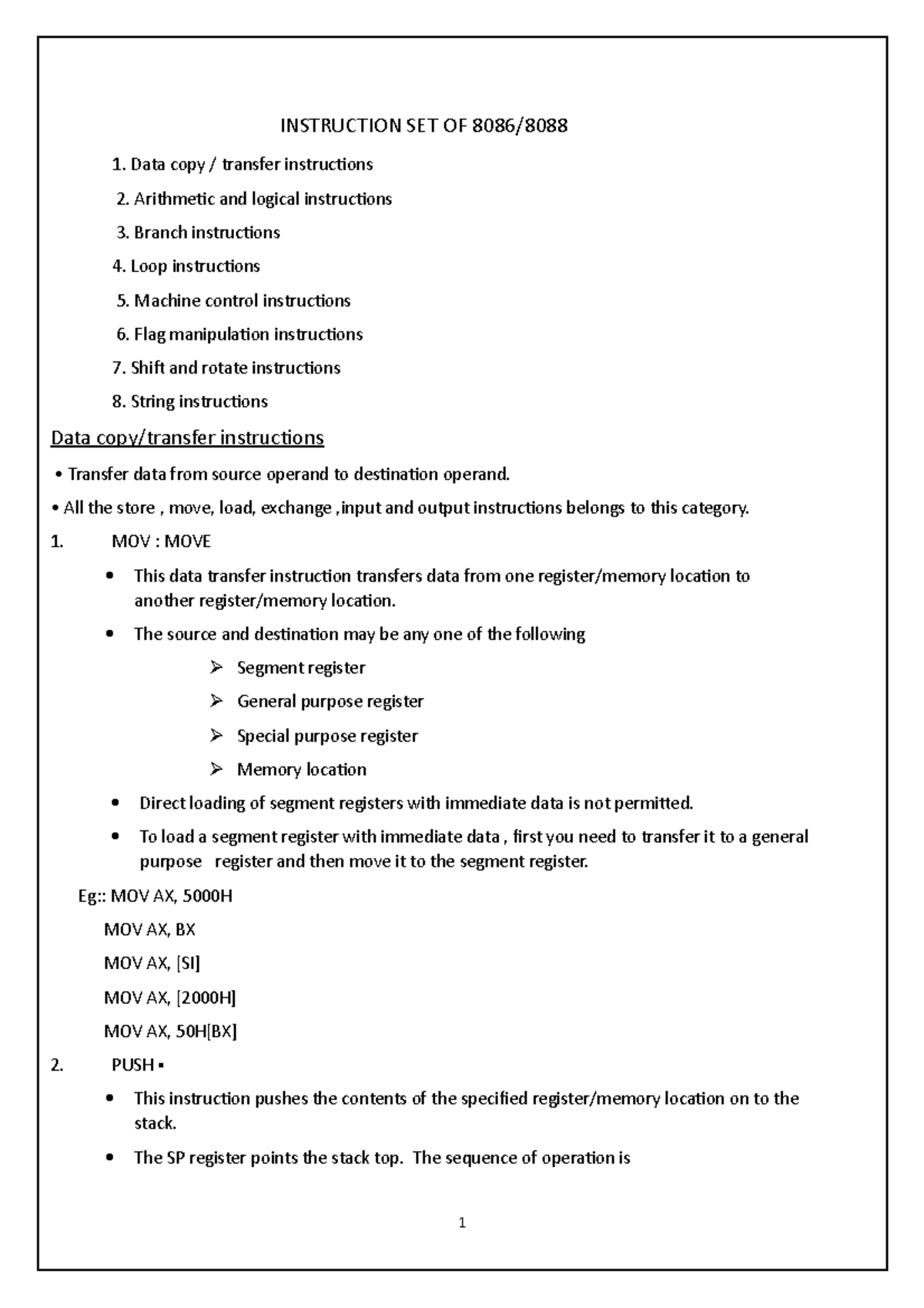 INSTRUCTION SET OF 8086/8088

1. Data copy / transfer instructions

2. Arithmetic and logical instructions

3. Branch instructions

4. Loop instructions

5. Machine control instructions

6. Flag manipulation instructions

7. Shift and rotate instructions

8. String instructions

Data copy/transfer instructions

• Transfer data from source operand to destination operand.

• All the store , move, load, exchange ,input and output instructions belongs to this category.

1. MOV : MOVE

• This data transfer instruction transfers data from one register/memory location to another register/memory location.

• The source and destination may be any one of the following

➢ Segment register

➢ General purpose register

➢ Special purpose register

➢ Memory location

• Direct loading of segment registers with immediate data is not permitted.

• To load a segment register with immediate data , first you need to transfer it to a general purpose register and then move it to the segment register.

Eg:: MOV AX, 5000H

MOV AX, BX

MOV AX, [SI]

MOV AX, [2000H]

MOV AX, 50H[BX]

2. PUSH ▪

• This instruction pushes the contents of the specified register/memory location on to the stack.

• The SP register points the stack top. The sequence of operation is

1